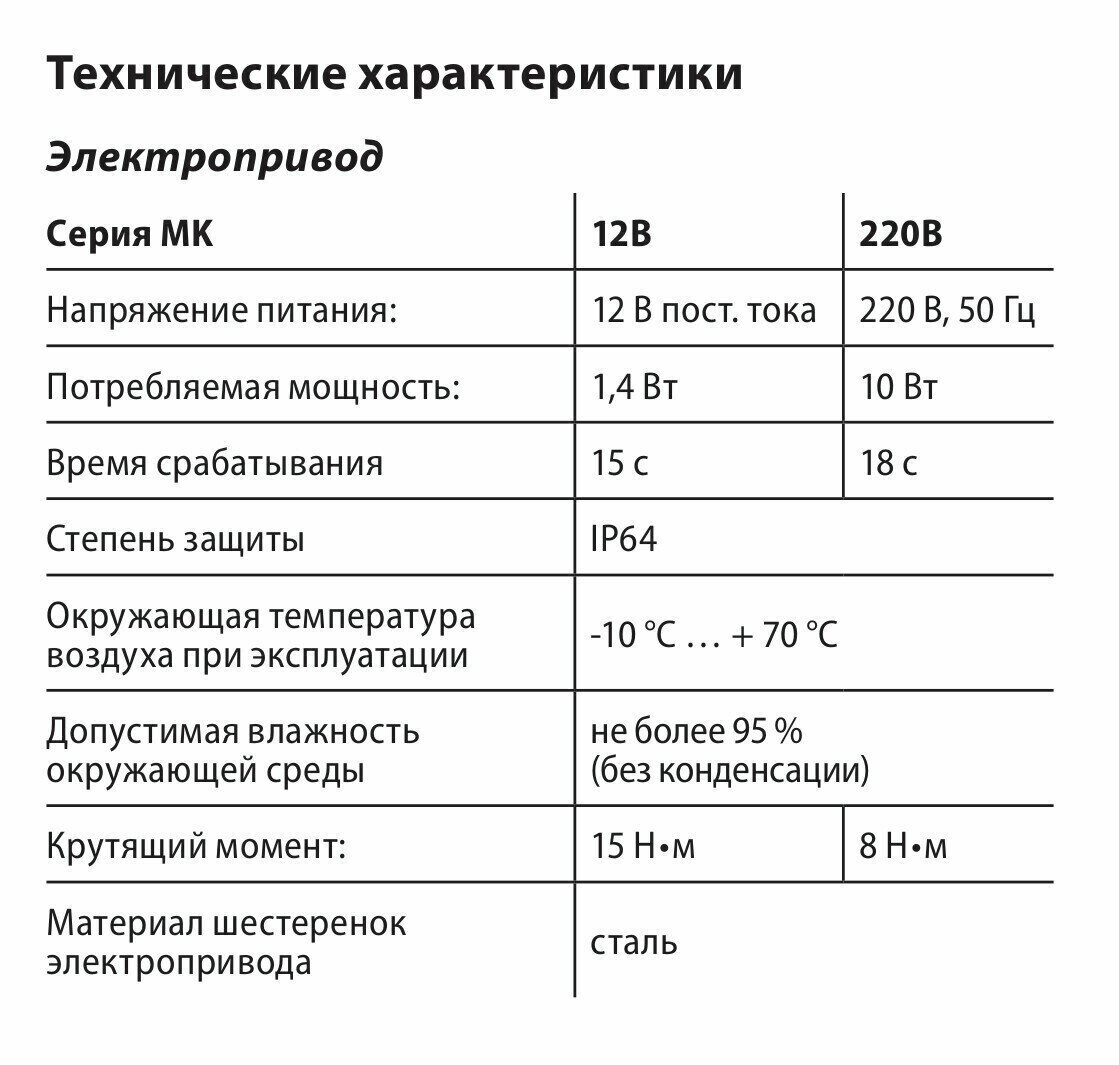 Технические характеристики

Электропривод

| Серия МК | 12В | 220В |
|---|---|---|
| Напряжение питания: | 12 В пост. тока | 220 В, 50 Гц |
| Потребляемая мощность: | 1,4 Вт | 10 Вт |
| Время срабатывания | 15 с | 18 с |
| Степень защиты | IP64 | |
| Окружающая температура воздуха при эксплуатации | -10 °C … + 70 °C | |
| Допустимая влажность окружающей среды | не более 95 % (без конденсации) | |
| Крутящий момент: | 15 Н•м | 8 Н•м |
| Материал шестеренок электропривода | сталь | |